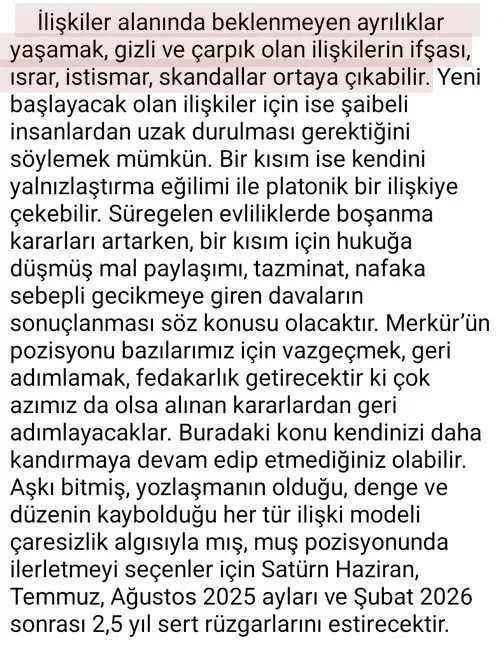 İlişkiler alanında beklenmeyen ayrılıklar yaşamak, gizli ve çarpık olan ilişkilerin ifşası, ısrar, istismar, skandallar ortaya çıkabilir. Yeni başlayacak olan ilişkiler için ise şaibeli insanlardan uzak durulması gerektiğini söylemek mümkün. Bir kısım ise kendini yalnızlaştırma eğilimi ile platonik bir ilişkiye çekebilir. Süregelen evliliklerde boşanma kararları artarken, bir kısım için hukuğa düşmüş mal paylaşımı, tazminat, nafaka sebepli gecikmeye giren davaların sonuçlanması söz konusu olacaktır. Merkür'ün pozisyonu bazılarımız için vazgeçmek, geri adımlamak, fedakarlık getirecektir ki çok azımız da olsa alınan kararlardan geri adımlayacaklar. Buradaki konu kendinizi daha kandırmaya devam edip etmediğiniz olabilir. Aşkı bitmiş, yozlaşmanın olduğu, denge ve düzenin kaybolduğu her tür ilişki modeli çaresizlik algısıyla mış, muş pozisyonunda ilerletmeyi seçenler için Satürn Haziran, Temmuz, Ağustos 2025 ayları ve Şubat 2026 sonrası 2,5 yıl sert rüzgarlarını estirecektir.